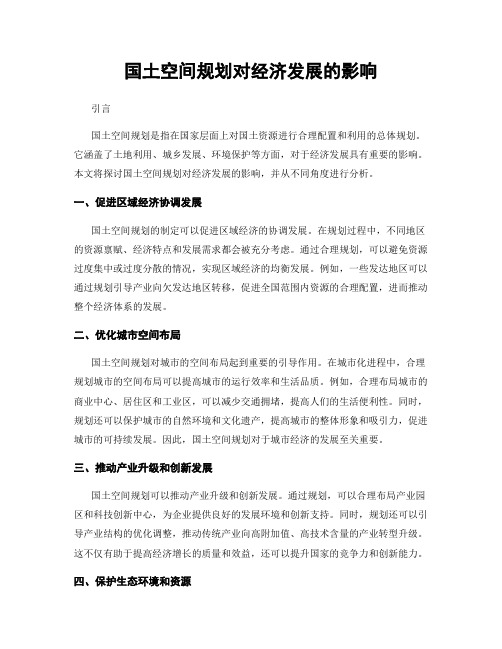 国土空间规划对经济发展的影响

引言

国土空间规划是指在国家层面上对国土资源进行合理配置和利用的总体规划。它涵盖了土地利用、城乡发展、环境保护等方面，对于经济发展具有重要的影响。本文将探讨国土空间规划对经济发展的影响，并从不同角度进行分析。

一、促进区域经济协调发展

国土空间规划的制定可以促进区域经济的协调发展。在规划过程中，不同地区的资源禀赋、经济特点和发展需求都会被充分考虑。通过合理规划，可以避免资源过度集中或过度分散的情况，实现区域经济的均衡发展。例如，一些发达地区可以通过规划引导产业向欠发达地区转移，促进全国范围内资源的合理配置，进而推动整个经济体系的发展。

二、优化城市空间布局

国土空间规划对城市的空间布局起到重要的引导作用。在城市化进程中，合理规划城市的空间布局可以提高城市的运行效率和生活品质。例如，合理布局城市的商业中心、居住区和工业区，可以减少交通拥堵，提高人们的生活便利性。同时，规划还可以保护城市的自然环境和文化遗产，提高城市的整体形象和吸引力，促进城市的可持续发展。因此，国土空间规划对于城市经济的发展至关重要。

三、推动产业升级和创新发展

国土空间规划可以推动产业升级和创新发展。通过规划，可以合理布局产业园区和科技创新中心，为企业提供良好的发展环境和创新支持。同时，规划还可以引导产业结构的优化调整，推动传统产业向高附加值、高技术含量的产业转型升级。这不仅有助于提高经济增长的质量和效益，还可以提升国家的竞争力和创新能力。

四、保护生态环境和资源